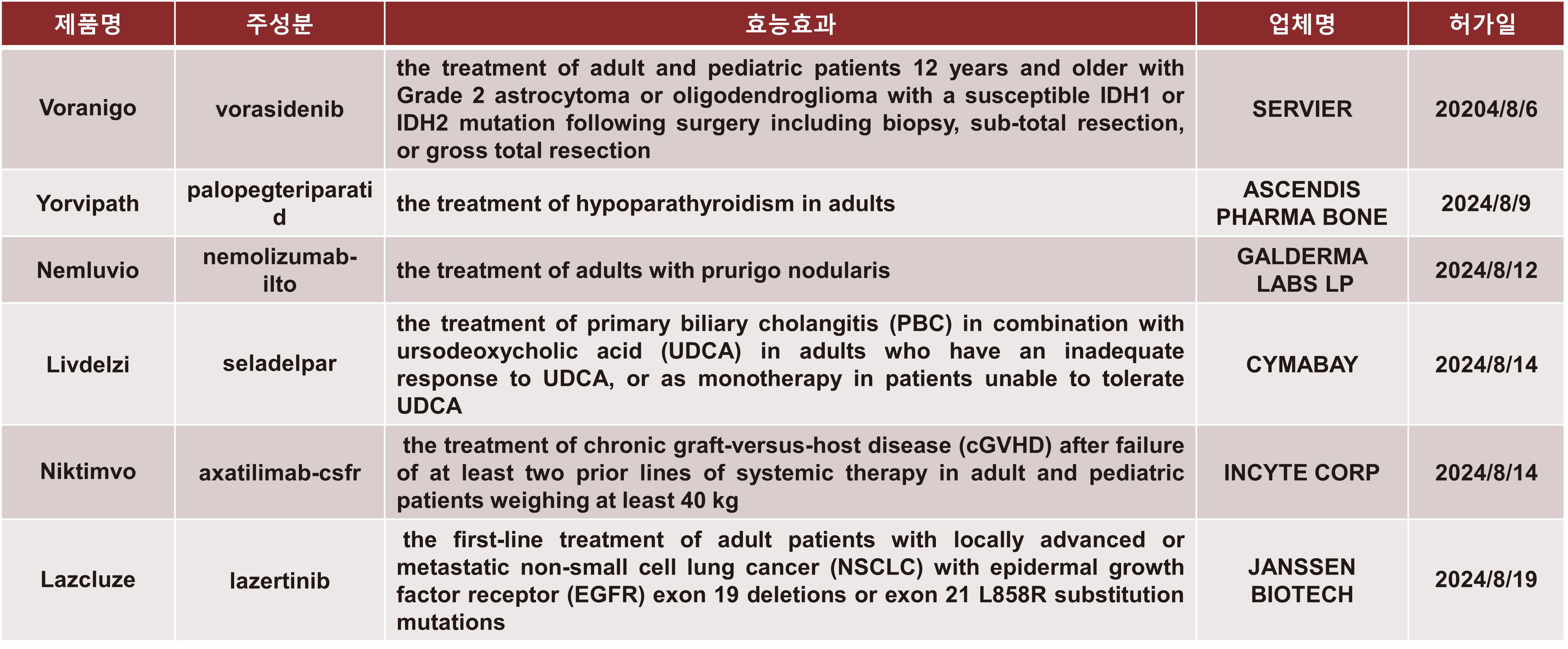 | 제품명 | 주성분 | 효능효과 | 업체명 | 허가일 |
|---|---|---|---|---|
| Voranigo | vorasidenib | the treatment of adult and pediatric patients 12 years and older with Grade 2 astrocytoma or oligodendroglioma with a susceptible IDH1 or IDH2 mutation following surgery including biopsy, sub-total resection, or gross total resection | SERVIER | 20204/8/6 |
| Yorvipath | palopegteriparatid | the treatment of hypoparathyroidism in adults | ASCENDIS PHARMA BONE | 2024/8/9 |
| Nemluvio | nemolizumab-ilto | the treatment of adults with prurigo nodularis | GALDERMA LABS LP | 2024/8/12 |
| Livdelzi | seladelpar | the treatment of primary biliary cholangitis (PBC) in combination with ursodeoxycholic acid (UDCA) in adults who have an inadequate response to UDCA, or as monotherapy in patients unable to tolerate UDCA | CYMABAY | 2024/8/14 |
| Niktimvo | axatilimab-csfr | the treatment of chronic graft-versus-host disease (cGVHD) after failure of at least two prior lines of systemic therapy in adult and pediatric patients weighing at least 40 kg | INCYTE CORP | 2024/8/14 |
| Lazcluze | lazertinib | the first-line treatment of adult patients with locally advanced or metastatic non-small cell lung cancer (NSCLC) with epidermal growth factor receptor (EGFR) exon 19 deletions or exon 21 L858R substitution mutations | JANSSEN BIOTECH | 2024/8/19 |